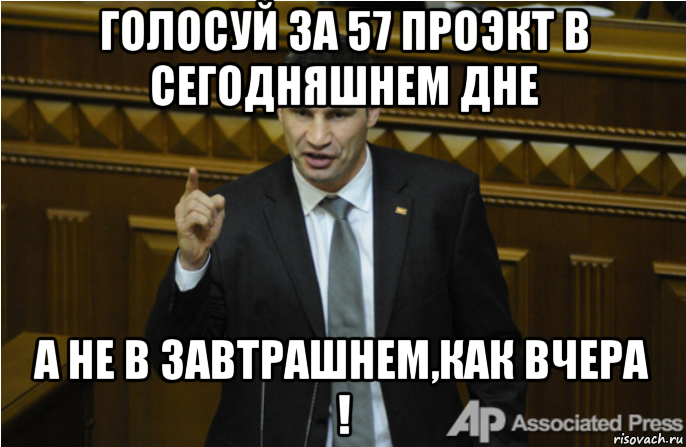 ГОЛОСУЙ ЗА 57 ПРОЭКТ В СЕГОДНЯШНЕМ ДНЕ

А НЕ В ЗАВТРАШНЕМ,КАК ВЧЕРА !

AP Associated Press

risovach.ru